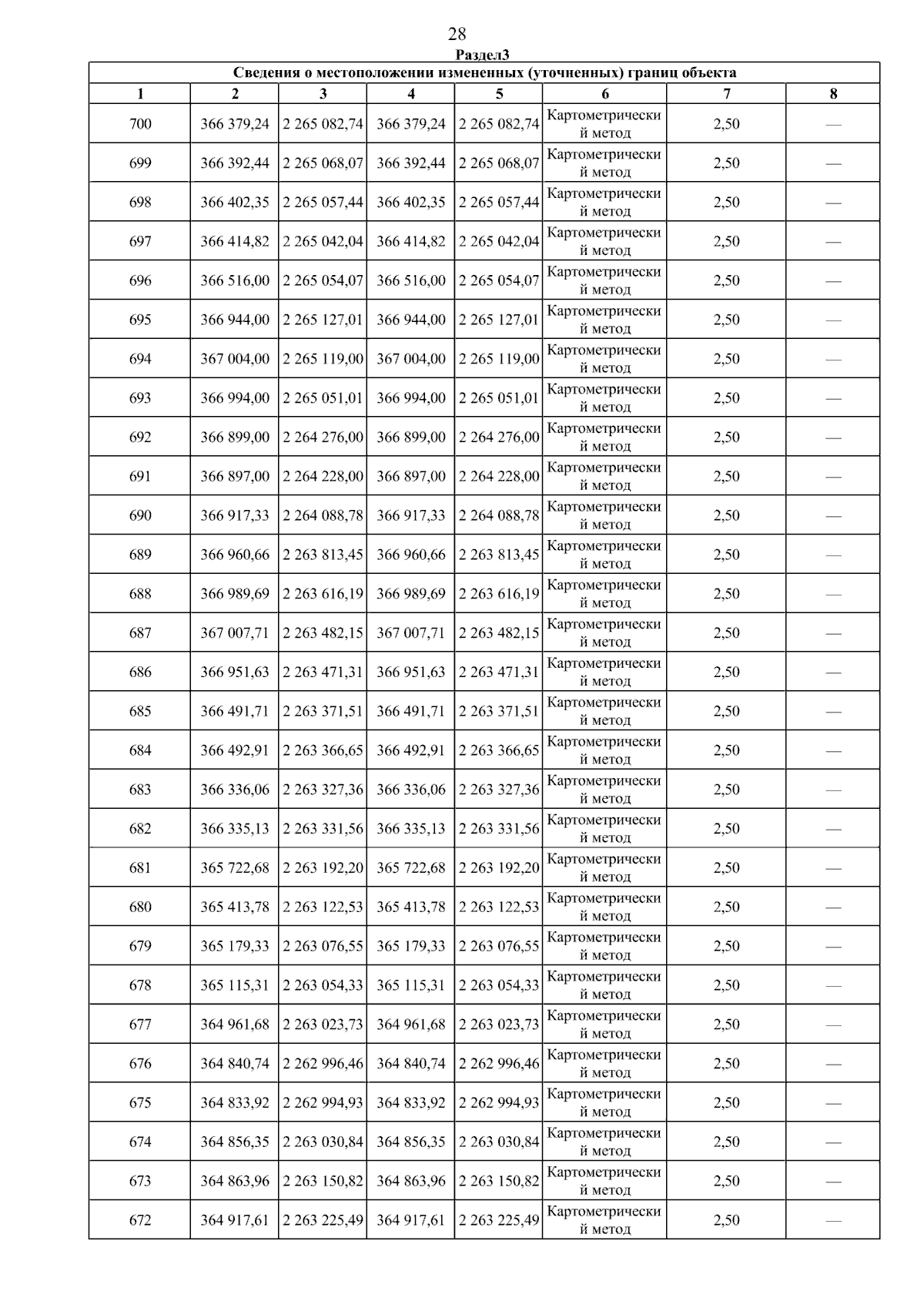 28

Раздел3

Сведения о местоположении измененных (уточненных) границ объекта

| 1 | 2 | 3 | 4 | 5 | 6 | 7 | 8 |
|---|---|---|---|---|---|---|---|
| 700 | 366 379,24 | 2 265 082,74 | 366 379,24 | 2 265 082,74 | Картометрический метод | 2,50 | — |
| 699 | 366 392,44 | 2 265 068,07 | 366 392,44 | 2 265 068,07 | Картометрический метод | 2,50 | — |
| 698 | 366 402,35 | 2 265 057,44 | 366 402,35 | 2 265 057,44 | Картометрический метод | 2,50 | — |
| 697 | 366 414,82 | 2 265 042,04 | 366 414,82 | 2 265 042,04 | Картометрический метод | 2,50 | — |
| 696 | 366 516,00 | 2 265 054,07 | 366 516,00 | 2 265 054,07 | Картометрический метод | 2,50 | — |
| 695 | 366 944,00 | 2 265 127,01 | 366 944,00 | 2 265 127,01 | Картометрический метод | 2,50 | — |
| 694 | 367 004,00 | 2 265 119,00 | 367 004,00 | 2 265 119,00 | Картометрический метод | 2,50 | — |
| 693 | 366 994,00 | 2 265 051,01 | 366 994,00 | 2 265 051,01 | Картометрический метод | 2,50 | — |
| 692 | 366 899,00 | 2 264 276,00 | 366 899,00 | 2 264 276,00 | Картометрический метод | 2,50 | — |
| 691 | 366 897,00 | 2 264 228,00 | 366 897,00 | 2 264 228,00 | Картометрический метод | 2,50 | — |
| 690 | 366 917,33 | 2 264 088,78 | 366 917,33 | 2 264 088,78 | Картометрический метод | 2,50 | — |
| 689 | 366 960,66 | 2 263 813,45 | 366 960,66 | 2 263 813,45 | Картометрический метод | 2,50 | — |
| 688 | 366 989,69 | 2 263 616,19 | 366 989,69 | 2 263 616,19 | Картометрический метод | 2,50 | — |
| 687 | 367 007,71 | 2 263 482,15 | 367 007,71 | 2 263 482,15 | Картометрический метод | 2,50 | — |
| 686 | 366 951,63 | 2 263 471,31 | 366 951,63 | 2 263 471,31 | Картометрический метод | 2,50 | — |
| 685 | 366 491,71 | 2 263 371,51 | 366 491,71 | 2 263 371,51 | Картометрический метод | 2,50 | — |
| 684 | 366 492,91 | 2 263 366,65 | 366 492,91 | 2 263 366,65 | Картометрический метод | 2,50 | — |
| 683 | 366 336,06 | 2 263 327,36 | 366 336,06 | 2 263 327,36 | Картометрический метод | 2,50 | — |
| 682 | 366 335,13 | 2 263 331,56 | 366 335,13 | 2 263 331,56 | Картометрический метод | 2,50 | — |
| 681 | 365 722,68 | 2 263 192,20 | 365 722,68 | 2 263 192,20 | Картометрический метод | 2,50 | — |
| 680 | 365 413,78 | 2 263 122,53 | 365 413,78 | 2 263 122,53 | Картометрический метод | 2,50 | — |
| 679 | 365 179,33 | 2 263 076,55 | 365 179,33 | 2 263 076,55 | Картометрический метод | 2,50 | — |
| 678 | 365 115,31 | 2 263 054,33 | 365 115,31 | 2 263 054,33 | Картометрический метод | 2,50 | — |
| 677 | 364 961,68 | 2 263 023,73 | 364 961,68 | 2 263 023,73 | Картометрический метод | 2,50 | — |
| 676 | 364 840,74 | 2 262 996,46 | 364 840,74 | 2 262 996,46 | Картометрический метод | 2,50 | — |
| 675 | 364 833,92 | 2 262 994,93 | 364 833,92 | 2 262 994,93 | Картометрический метод | 2,50 | — |
| 674 | 364 856,35 | 2 263 030,84 | 364 856,35 | 2 263 030,84 | Картометрический метод | 2,50 | — |
| 673 | 364 863,96 | 2 263 150,82 | 364 863,96 | 2 263 150,82 | Картометрический метод | 2,50 | — |
| 672 | 364 917,61 | 2 263 225,49 | 364 917,61 | 2 263 225,49 | Картометрический метод | 2,50 | — |